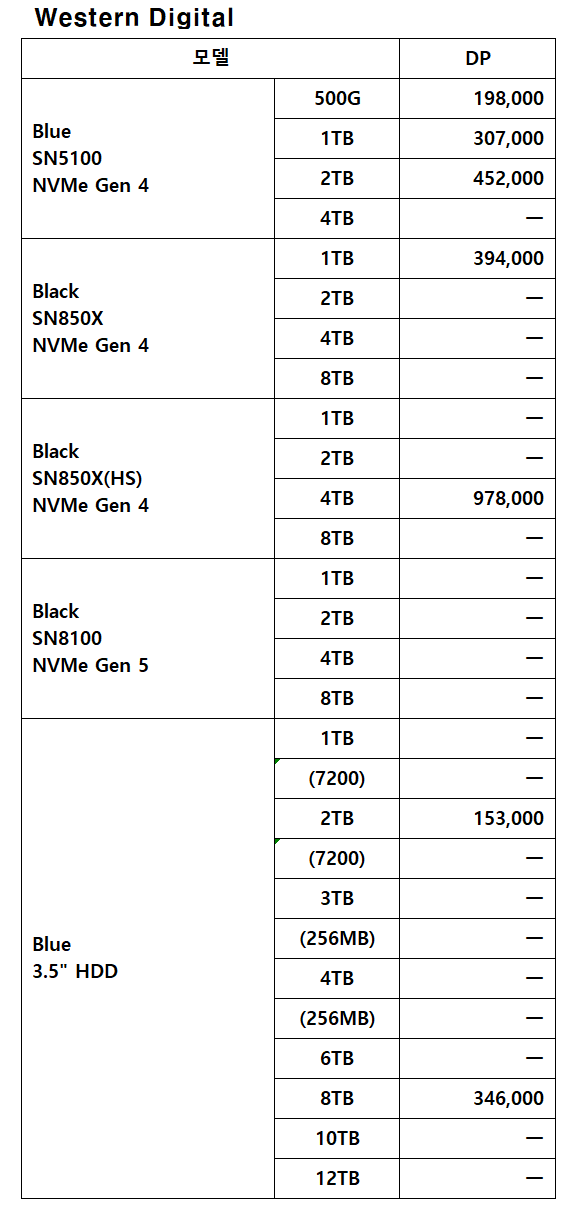 Western Digital

| 모델 | | DP |
|---|---|---|
| Blue SN5100 NVMe Gen 4 | 500G | 198,000 |
| | 1TB | 307,000 |
| | 2TB | 452,000 |
| | 4TB | — |
| Black SN850X NVMe Gen 4 | 1TB | 394,000 |
| | 2TB | — |
| | 4TB | — |
| | 8TB | — |
| Black SN850X(HS) NVMe Gen 4 | 1TB | — |
| | 2TB | — |
| | 4TB | 978,000 |
| | 8TB | — |
| Black SN8100 NVMe Gen 5 | 1TB | — |
| | 2TB | — |
| | 4TB | — |
| | 8TB | — |
| Blue 3.5" HDD | 1TB | — |
| | (7200) | — |
| | 2TB | 153,000 |
| | (7200) | — |
| | 3TB | — |
| | (256MB) | — |
| | 4TB | — |
| | (256MB) | — |
| | 6TB | — |
| | 8TB | 346,000 |
| | 10TB | — |
| | 12TB | — |